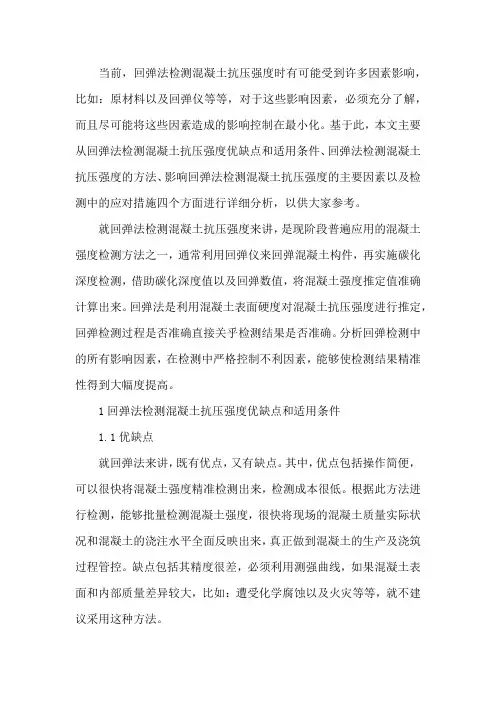 当前，回弹法检测混凝土抗压强度时有可能受到许多因素影响，比如：原材料以及回弹仪等等，对于这些影响因素，必须充分了解，而且尽可能将这些因素造成的影响控制在最小化。基于此，本文主要从回弹法检测混凝土抗压强度优缺点和适用条件、回弹法检测混凝土抗压强度的方法、影响回弹法检测混凝土抗压强度的主要因素以及检测中的应对措施四个方面进行详细分析，以供大家参考。

就回弹法检测混凝土抗压强度来讲，是现阶段普遍应用的混凝土强度检测方法之一，通常利用回弹仪来回弹混凝土构件，再实施碳化深度检测，借助碳化深度值以及回弹数值，将混凝土强度推定值准确计算出来。回弹法是利用混凝土表面硬度对混凝土抗压强度进行推定，回弹检测过程是否准确直接关乎检测结果是否准确。分析回弹检测中的所有影响因素，在检测中严格控制不利因素，能够使检测结果精准性得到大幅度提高。

1 回弹法检测混凝土抗压强度优缺点和适用条件

1.1 优缺点

就回弹法来讲，既有优点，又有缺点。其中，优点包括操作简便，可以很快将混凝土强度精准检测出来，检测成本很低。根据此方法进行检测，能够批量检测混凝土强度，很快将现场的混凝土质量实际状况和混凝土的浇注水平全面反映出来，真正做到混凝土的生产及浇筑过程管控。缺点包括其精度很差，必须利用测强曲线，如果混凝土表面和内部质量差异较大，比如：遭受化学腐蚀以及火灾等等，就不建议采用这种方法。